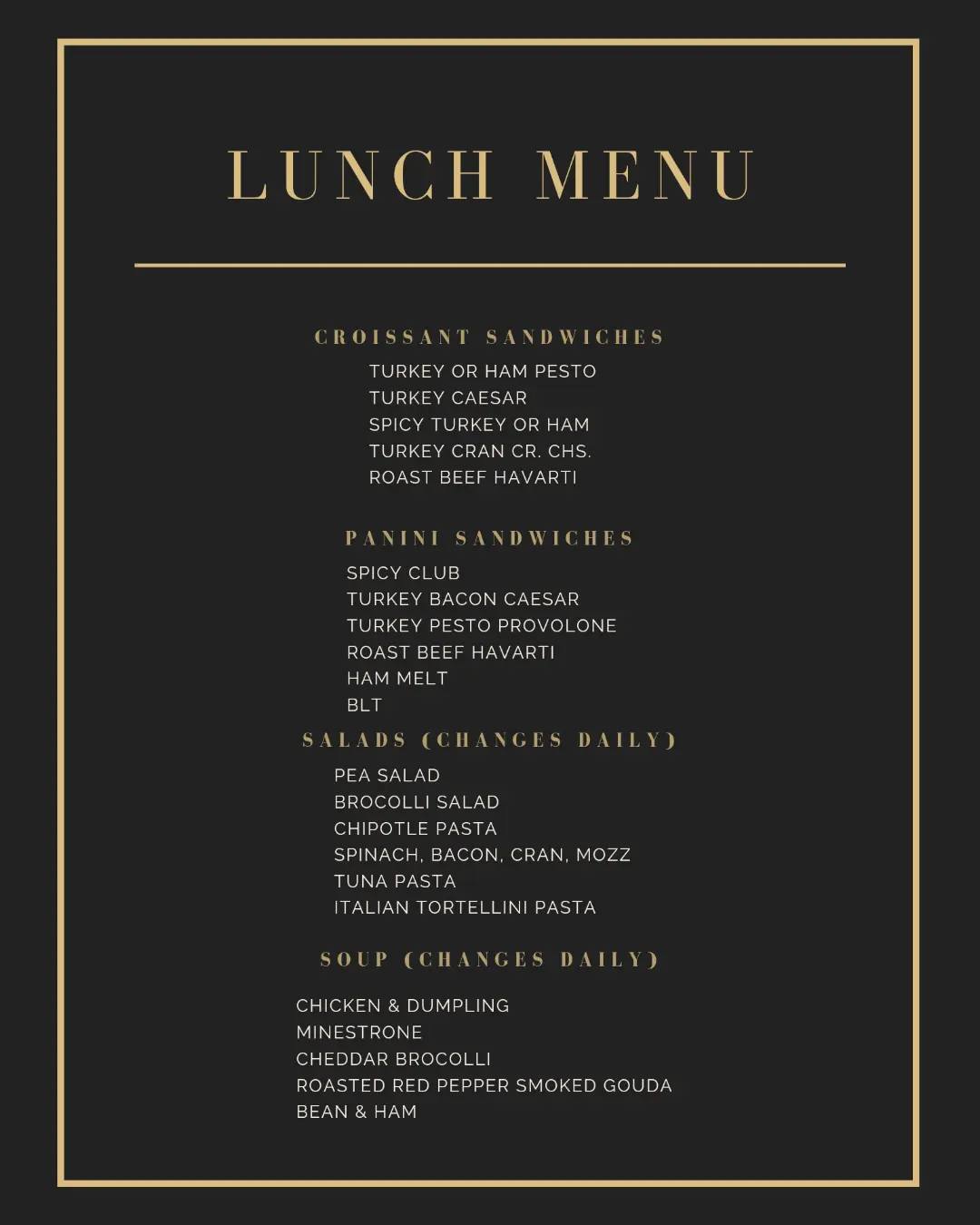 LUNCH MENU

CROISSANT SANDWICHES

TURKEY OR HAM PESTO
TURKEY CAESAR
SPICY TURKEY OR HAM
TURKEY CRAN CR. CHS.
ROAST BEEF HAVARTI

PANINI SANDWICHES

SPICY CLUB
TURKEY BACON CAESAR
TURKEY PESTO PROVOLONE
ROAST BEEF HAVARTI
HAM MELT
BLT

SALADS (CHANGES DAILY)

PEA SALAD
BROCOLLI SALAD
CHIPOTLE PASTA
SPINACH, BACON, CRAN, MOZZ
TUNA PASTA
ITALIAN TORTELLINI PASTA

SOUP (CHANGES DAILY)

CHICKEN & DUMPLING
MINESTRONE
CHEDDAR BROCOLLI
ROASTED RED PEPPER SMOKED GOUDA
BEAN & HAM